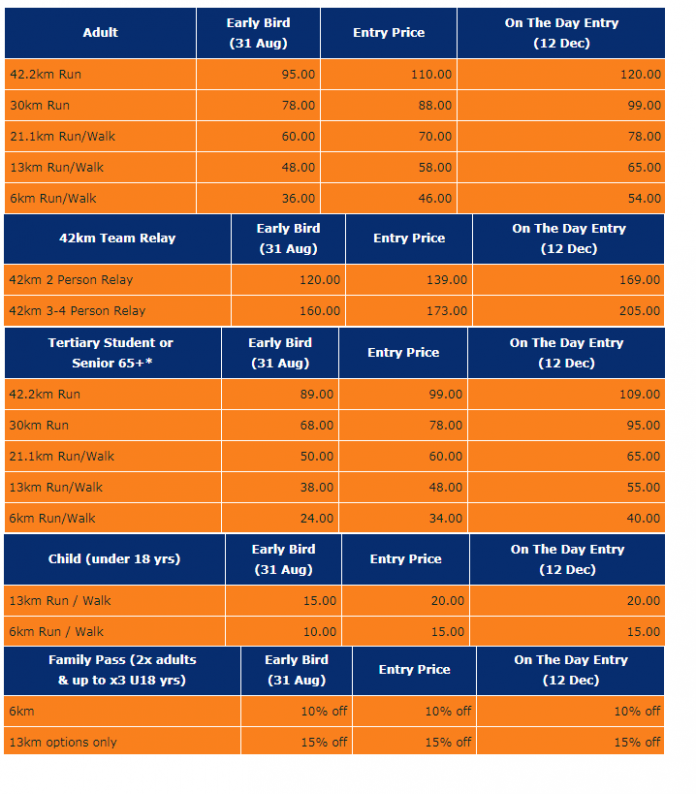 | Adult | Early Bird (31 Aug) | Entry Price | On The Day Entry (12 Dec) |
|---|---|---|---|
| 42.2km Run | 95.00 | 110.00 | 120.00 |
| 30km Run | 78.00 | 88.00 | 99.00 |
| 21.1km Run/Walk | 60.00 | 70.00 | 78.00 |
| 13km Run/Walk | 48.00 | 58.00 | 65.00 |
| 6km Run/Walk | 36.00 | 46.00 | 54.00 |

| 42km Team Relay | Early Bird (31 Aug) | Entry Price | On The Day Entry (12 Dec) |
|---|---|---|---|
| 42km 2 Person Relay | 120.00 | 139.00 | 169.00 |
| 42km 3-4 Person Relay | 160.00 | 173.00 | 205.00 |

| Tertiary Student or Senior 65+* | Early Bird (31 Aug) | Entry Price | On The Day Entry (12 Dec) |
|---|---|---|---|
| 42.2km Run | 89.00 | 99.00 | 109.00 |
| 30km Run | 68.00 | 78.00 | 95.00 |
| 21.1km Run/Walk | 50.00 | 60.00 | 65.00 |
| 13km Run/Walk | 38.00 | 48.00 | 55.00 |
| 6km Run/Walk | 24.00 | 34.00 | 40.00 |

| Child (under 18 yrs) | Early Bird (31 Aug) | Entry Price | On The Day Entry (12 Dec) |
|---|---|---|---|
| 13km Run / Walk | 15.00 | 20.00 | 20.00 |
| 6km Run / Walk | 10.00 | 15.00 | 15.00 |

| Family Pass (2x adults & up to x3 U18 yrs) | Early Bird (31 Aug) | Entry Price | On The Day Entry (12 Dec) |
|---|---|---|---|
| 6km | 10% off | 10% off | 10% off |
| 13km options only | 15% off | 15% off | 15% off |